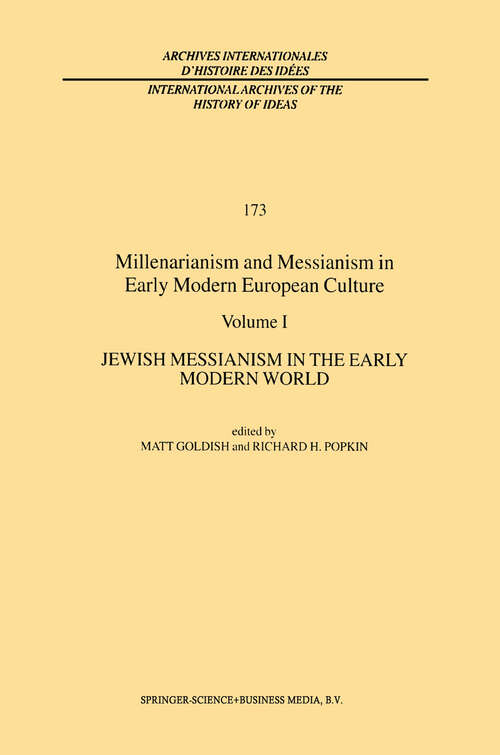 ARCHIVES INTERNATIONALES D'HISTOIRE DES IDÉES

INTERNATIONAL ARCHIVES OF THE HISTORY OF IDEAS

173

Millenarianism and Messianism in Early Modern European Culture

Volume I

JEWISH MESSIANISM IN THE EARLY MODERN WORLD

edited by
MATT GOLDISH and RICHARD H. POPKIN

SPRINGER-SCIENCE+BUSINESS MEDIA, B.V.